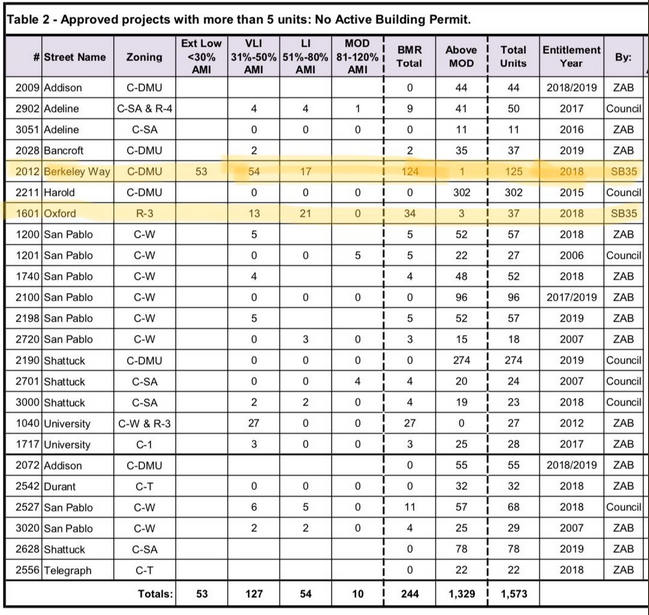 Table 2 - Approved projects with more than 5 units: No Active Building Permit.

| # | Street Name | Zoning | Ext Low <30% AMI | VLI 31%-50% AMI | LI 51%-80% AMI | MOD 81-120% AMI | BMR Total | Above MOD | Total Units | Entitlement Year | By: |
|---|---|---|---|---|---|---|---|---|---|---|---|
| 2009 | Addison | C-DMU | | | | | 0 | 44 | 44 | 2018/2019 | ZAB |
| 2902 | Adeline | C-SA & R-4 | | 4 | 4 | 1 | 9 | 41 | 50 | 2017 | Council |
| 3051 | Adeline | C-SA | | 0 | 0 | 0 | 0 | 11 | 11 | 2016 | ZAB |
| 2028 | Bancroft | C-DMU | | 2 | | | 2 | 35 | 37 | 2019 | ZAB |
| 2012 | Berkeley Way | C-DMU | 53 | 54 | 17 | | 124 | 1 | 125 | 2018 | SB35 |
| 2211 | Harold | C-DMU | | 0 | 0 | 0 | 0 | 302 | 302 | 2015 | Council |
| 1601 | Oxford | R-3 | | 13 | 21 | 0 | 34 | 3 | 37 | 2018 | SB35 |
| 1200 | San Pablo | C-W | | 5 | | | 5 | 52 | 57 | 2018 | ZAB |
| 1201 | San Pablo | C-W | | 0 | 0 | 5 | 5 | 22 | 27 | 2006 | Council |
| 1740 | San Pablo | C-W | | 4 | | | 4 | 48 | 52 | 2018 | ZAB |
| 2100 | San Pablo | C-W | | 0 | 0 | 0 | 0 | 96 | 96 | 2017/2019 | ZAB |
| 2198 | San Pablo | C-W | | 5 | | | 5 | 52 | 57 | 2019 | ZAB |
| 2720 | San Pablo | C-W | | 0 | 3 | 0 | 3 | 15 | 18 | 2007 | ZAB |
| 2190 | Shattuck | C-DMU | | 0 | 0 | 0 | 0 | 274 | 274 | 2019 | Council |
| 2701 | Shattuck | C-SA | | 0 | 0 | 4 | 4 | 20 | 24 | 2007 | Council |
| 3000 | Shattuck | C-SA | | 2 | 2 | 0 | 4 | 19 | 23 | 2018 | Council |
| 1040 | University | C-W & R-3 | | 27 | 0 | 0 | 27 | 0 | 27 | 2012 | ZAB |
| 1717 | University | C-1 | | 3 | 0 | 0 | 3 | 25 | 28 | 2017 | ZAB |
| 2072 | Addison | C-DMU | | | | | 0 | 55 | 55 | 2018/2019 | ZAB |
| 2542 | Durant | C-T | | 0 | 0 | 0 | 0 | 32 | 32 | 2018 | ZAB |
| 2527 | San Pablo | C-W | | 6 | 5 | 0 | 11 | 57 | 68 | 2018 | Council |
| 3020 | San Pablo | C-W | | 2 | 2 | 0 | 4 | 25 | 29 | 2007 | ZAB |
| 2628 | Shattuck | C-SA | | | | | 0 | 78 | 78 | 2019 | ZAB |
| 2556 | Telegraph | C-T | | | | | 0 | 22 | 22 | 2018 | ZAB |
| | | Totals: | 53 | 127 | 54 | 10 | 244 | 1,329 | 1,573 | | |